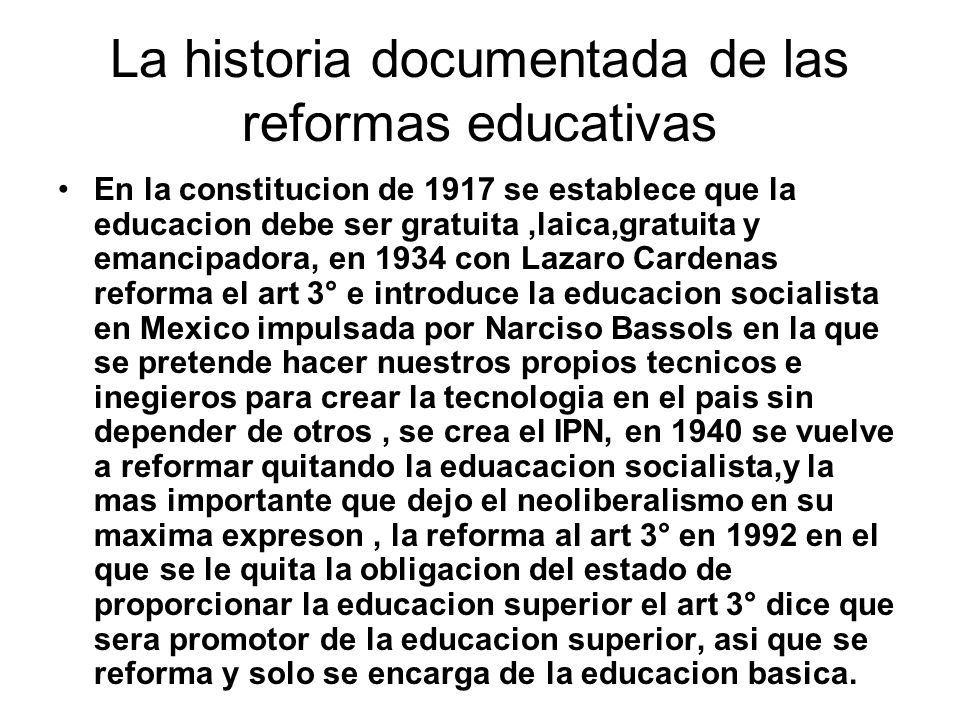 La historia documentada de las reformas educativas

• En la constitucion de 1917 se establece que la educacion debe ser gratuita ,laica,gratuita y emancipadora, en 1934 con Lazaro Cardenas reforma el art 3° e introduce la educacion socialista en Mexico impulsada por Narciso Bassols en la que se pretende hacer nuestros propios tecnicos e inegieros para crear la tecnologia en el pais sin depender de otros , se crea el IPN, en 1940 se vuelve a reformar quitando la eduacacion socialista,y la mas importante que dejo el neoliberalismo en su maxima expreson , la reforma al art 3° en 1992 en el que se le quita la obligacion del estado de proporcionar la educacion superior el art 3° dice que sera promotor de la educacion superior, asi que se reforma y solo se encarga de la educacion basica.